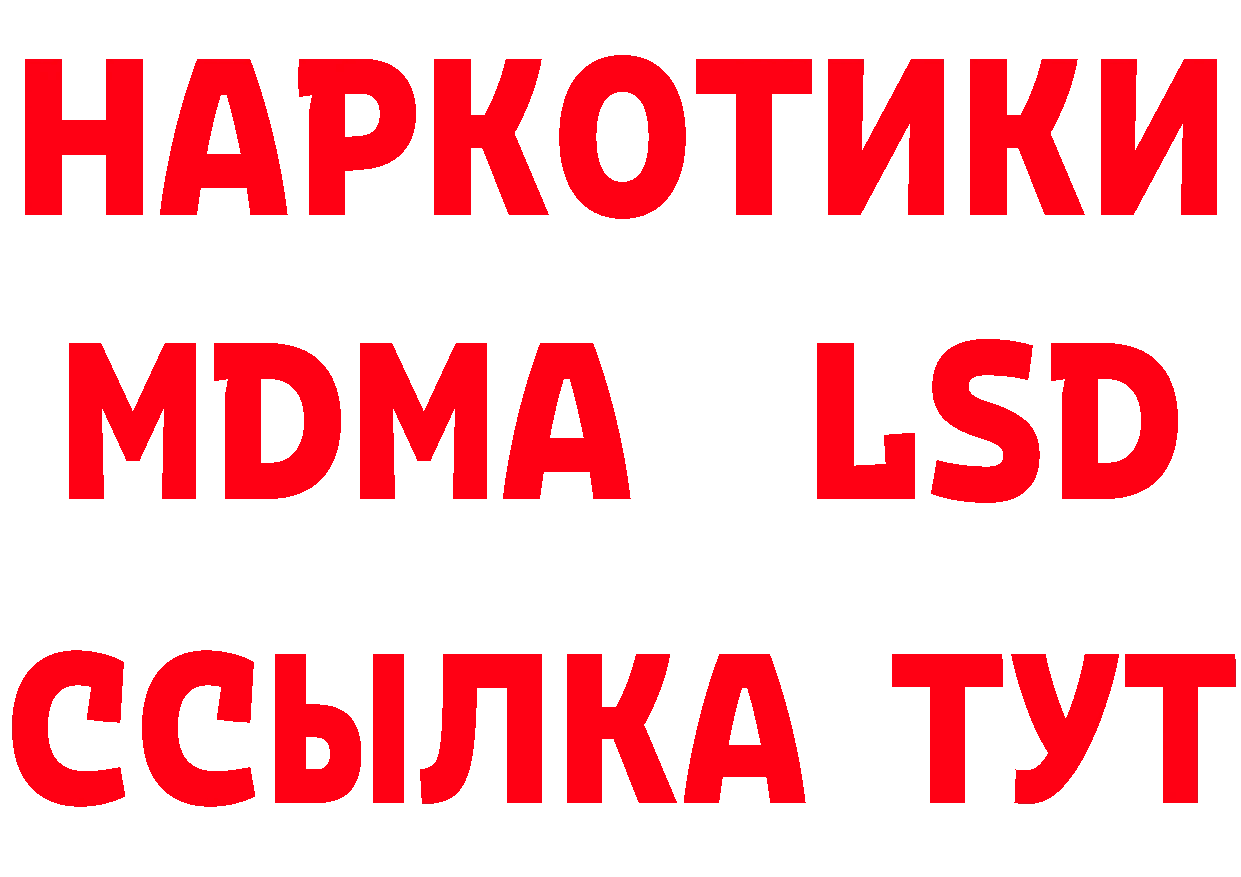 НАРКОТИКИ
MDMA LSD
ССЫЛКА ТУТ